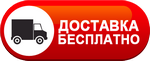 ДОСТАВКА
БЕСПЛАТНО